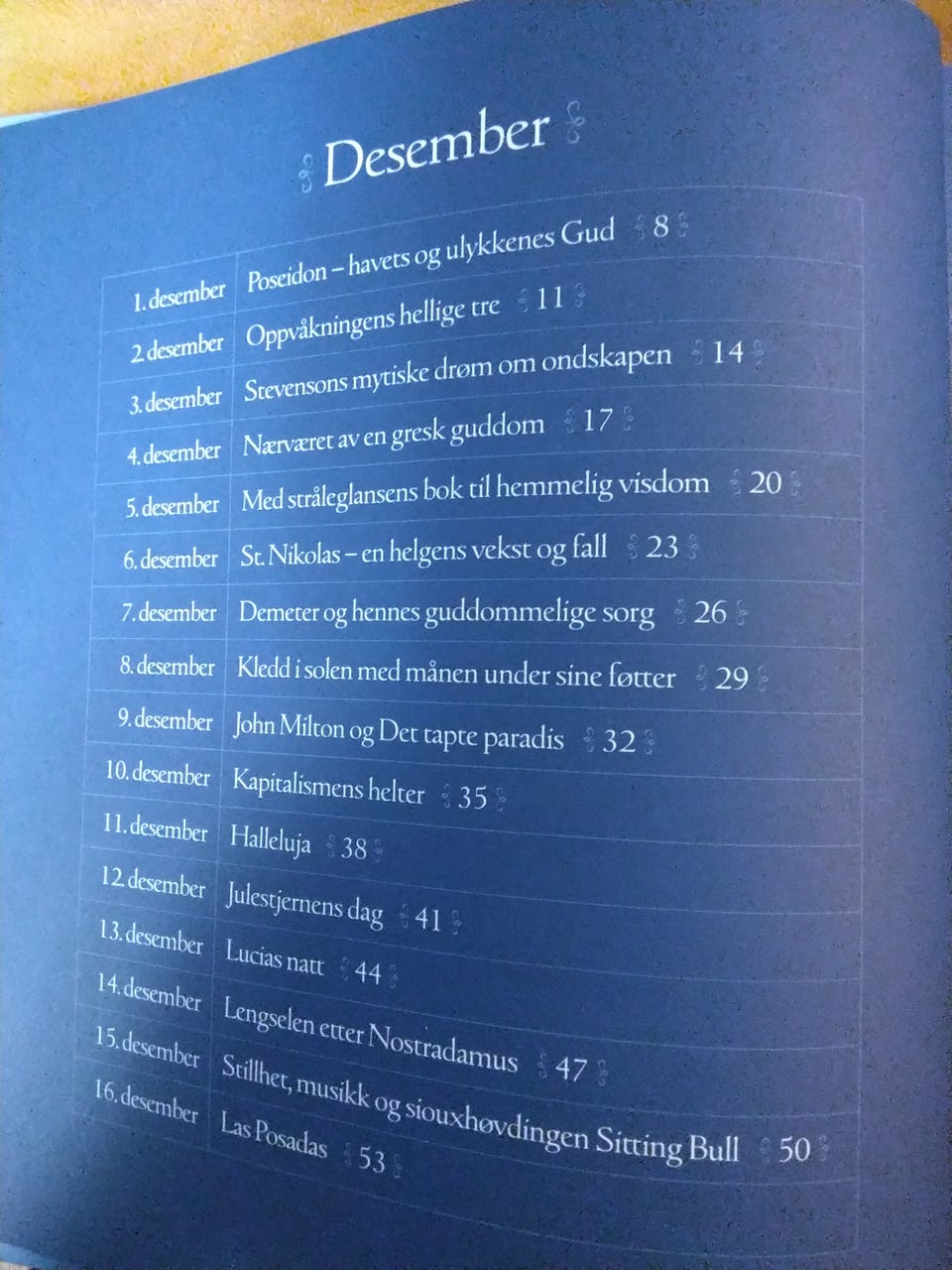 Desember

| | |
|---|---|
| 1. desember | Poseidon – havets og ulykkenes Gud 8 |
| 2. desember | Oppvåkningens hellige tre 11 |
| 3. desember | Stevensons mytiske drøm om ondskapen 14 |
| 4. desember | Nærværet av en gresk guddom 17 |
| 5. desember | Med stråleglansens bok til hemmelig visdom 20 |
| 6. desember | St. Nikolas – en helgens vekst og fall 23 |
| 7. desember | Demeter og hennes guddommelige sorg 26 |
| 8. desember | Kledd i solen med månen under sine føtter 29 |
| 9. desember | John Milton og Det tapte paradis 32 |
| 10. desember | Kapitalismens helter 35 |
| 11. desember | Halleluja 38 |
| 12. desember | Julestjernens dag 41 |
| 13. desember | Lucias natt 44 |
| 14. desember | Lengselen etter Nostradamus 47 |
| 15. desember | Stillhet, musikk og siouxhøvdingen Sitting Bull 50 |
| 16. desember | Las Posadas 53 |